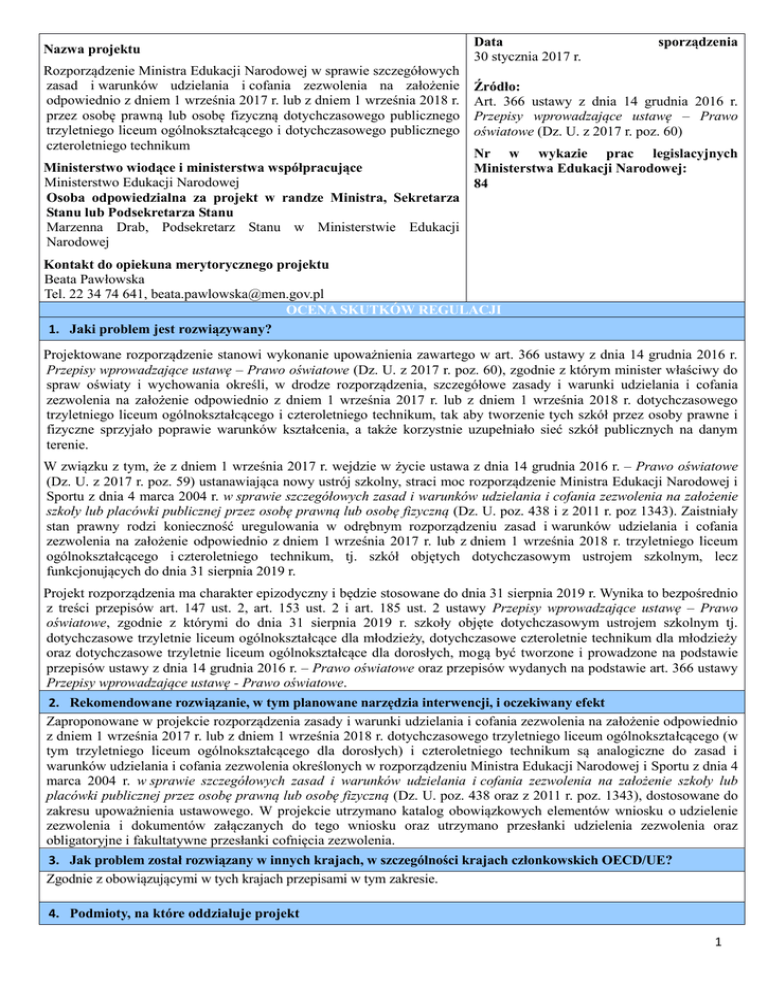 Nazwa projektu

Rozporządzenie Ministra Edukacji Narodowej w sprawie szczegółowych zasad i warunków udzielania i cofania zezwolenia na założenie odpowiednio z dniem 1 września 2017 r. lub z dniem 1 września 2018 r. przez osobę prawną lub osobę fizyczną dotychczasowego publicznego trzyletniego liceum ogólnokształcącego i dotychczasowego publicznego czteroletniego technikum

Ministerstwo wiodące i ministerstwa współpracujące
Ministerstwo Edukacji Narodowej
Osoba odpowiedzialna za projekt w randze Ministra, Sekretarza Stanu lub Podsekretarza Stanu
Marzenna Drab, Podsekretarz Stanu w Ministerstwie Edukacji Narodowej

Kontakt do opiekuna merytorycznego projektu
Beata Pawłowska
Tel. 22 34 74 641, beata.pawlowska@men.gov.pl

Data sporządzenia
30 stycznia 2017 r.

Źródło:
Art. 366 ustawy z dnia 14 grudnia 2016 r. Przepisy wprowadzające ustawę – Prawo oświatowe (Dz. U. z 2017 r. poz. 60)

Nr w wykazie prac legislacyjnych Ministerstwa Edukacji Narodowej:
84

OCENA SKUTKÓW REGULACJI

1. Jaki problem jest rozwiązywany?

Projektowane rozporządzenie stanowi wykonanie upoważnienia zawartego w art. 366 ustawy z dnia 14 grudnia 2016 r. Przepisy wprowadzające ustawę – Prawo oświatowe (Dz. U. z 2017 r. poz. 60), zgodnie z którym minister właściwy do spraw oświaty i wychowania określi, w drodze rozporządzenia, szczegółowe zasady i warunki udzielania i cofania zezwolenia na założenie odpowiednio z dniem 1 września 2017 r. lub z dniem 1 września 2018 r. dotychczasowego trzyletniego liceum ogólnokształcącego i czteroletniego technikum, tak aby tworzenie tych szkół przez osoby prawne i fizyczne sprzyjało poprawie warunków kształcenia, a także korzystnie uzupełniało sieć szkół publicznych na danym terenie.

W związku z tym, że z dniem 1 września 2017 r. wejdzie w życie ustawa z dnia 14 grudnia 2016 r. – Prawo oświatowe (Dz. U. z 2017 r. poz. 59) ustanawiająca nowy ustrój szkolny, straci moc rozporządzenie Ministra Edukacji Narodowej i Sportu z dnia 4 marca 2004 r. w sprawie szczegółowych zasad i warunków udzielania i cofania zezwolenia na założenie szkoły lub placówki publicznej przez osobę prawną lub osobę fizyczną (Dz. U. poz. 438 i z 2011 r. poz 1343). Zaistniały stan prawny rodzi konieczność uregulowania w odrębnym rozporządzeniu zasad i warunków udzielania i cofania zezwolenia na założenie odpowiednio z dniem 1 września 2017 r. lub z dniem 1 września 2018 r. trzyletniego liceum ogólnokształcącego i czteroletniego technikum, tj. szkół objętych dotychczasowym ustrojem szkolnym, lecz funkcjonujących do dnia 31 sierpnia 2019 r.

Projekt rozporządzenia ma charakter epizodyczny i będzie stosowane do dnia 31 sierpnia 2019 r. Wynika to bezpośrednio z treści przepisów art. 147 ust. 2, art. 153 ust. 2 i art. 185 ust. 2 ustawy Przepisy wprowadzające ustawę – Prawo oświatowe, zgodnie z którymi do dnia 31 sierpnia 2019 r. szkoły objęte dotychczasowym ustrojem szkolnym tj. dotychczasowe trzyletnie liceum ogólnokształcące dla młodzieży, dotychczasowe czteroletnie technikum dla młodzieży oraz dotychczasowe trzyletnie liceum ogólnokształcące dla dorosłych, mogą być tworzone i prowadzone na podstawie przepisów ustawy z dnia 14 grudnia 2016 r. – Prawo oświatowe oraz przepisów wydanych na podstawie art. 366 ustawy Przepisy wprowadzające ustawę - Prawo oświatowe.

2. Rekomendowane rozwiązanie, w tym planowane narzędzia interwencji, i oczekiwany efekt

Zaproponowane w projekcie rozporządzenia zasady i warunki udzielania i cofania zezwolenia na założenie odpowiednio z dniem 1 września 2017 r. lub z dniem 1 września 2018 r. dotychczasowego trzyletniego liceum ogólnokształcącego (w tym trzyletniego liceum ogólnokształcącego dla dorosłych) i czteroletniego technikum są analogiczne do zasad i warunków udzielania i cofania zezwolenia określonych w rozporządzeniu Ministra Edukacji Narodowej i Sportu z dnia 4 marca 2004 r. w sprawie szczegółowych zasad i warunków udzielania i cofania zezwolenia na założenie szkoły lub placówki publicznej przez osobę prawną lub osobę fizyczną (Dz. U. poz. 438 oraz z 2011 r. poz. 1343), dostosowane do zakresu upoważnienia ustawowego. W projekcie utrzymano katalog obowiązkowych elementów wniosku o udzielenie zezwolenia i dokumentów załączanych do tego wniosku oraz utrzymano przesłanki udzielenia zezwolenia oraz obligatoryjne i fakultatywne przesłanki cofnięcia zezwolenia.

3. Jak problem został rozwiązany w innych krajach, w szczególności krajach członkowskich OECD/UE?

Zgodnie z obowiązującymi w tych krajach przepisami w tym zakresie.

4. Podmioty, na które oddziałuje projekt

1